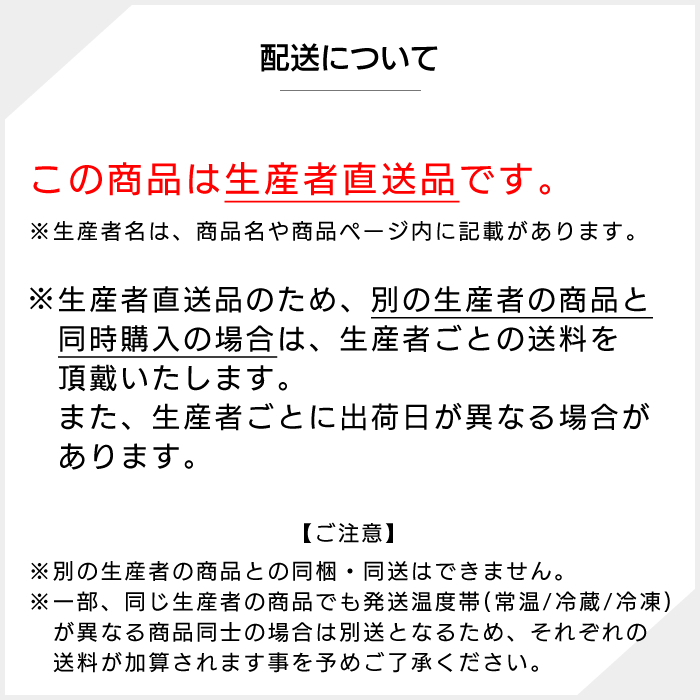 配送について

この商品は生産者直送品です。

※生産者名は、商品名や商品ページ内に記載があります。

※生産者直送品のため、別の生産者の商品と同時購入の場合は、生産者ごとの送料を頂戴いたします。
また、生産者ごとに出荷日が異なる場合があります。

【ご注意】

※別の生産者の商品との同梱・同送はできません。
※一部、同じ生産者の商品でも発送温度帯(常温/冷蔵/冷凍)が異なる商品同士の場合は別送となるため、それぞれの送料が加算されます事を予めご了承ください。